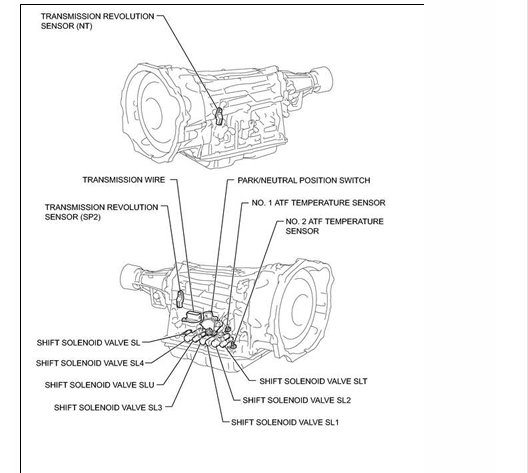 TRANSMISSION REVOLUTION SENSOR (NT)

TRANSMISSION WIRE

PARK/NEUTRAL POSITION SWITCH

TRANSMISSION REVOLUTION SENSOR (SP2)

NO. 1 ATF TEMPERATURE SENSOR

NO. 2 ATF TEMPERATURE SENSOR

SHIFT SOLENOID VALVE SL

SHIFT SOLENOID VALVE SL4

SHIFT SOLENOID VALVE SLU

SHIFT SOLENOID VALVE SL3

SHIFT SOLENOID VALVE SLT

SHIFT SOLENOID VALVE SL2

SHIFT SOLENOID VALVE SL1